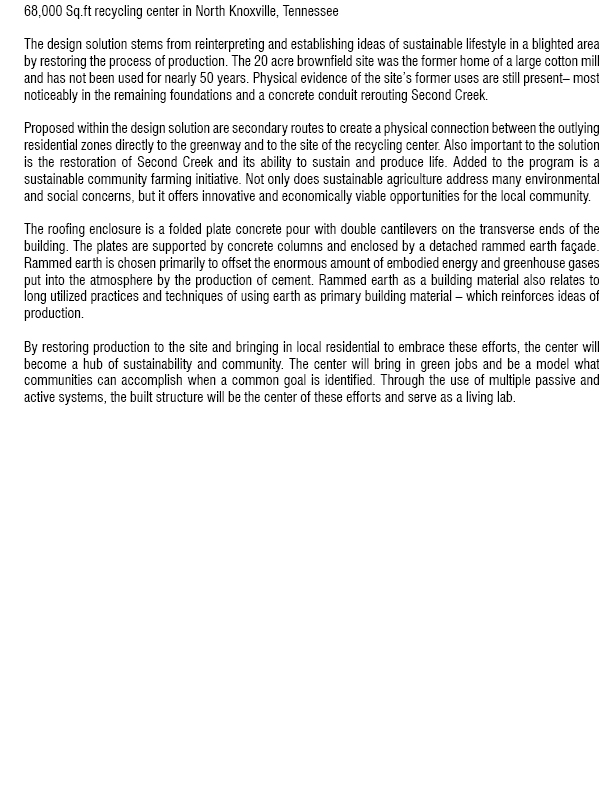 68,000 Sq.ft recycling center in North Knoxville, Tennessee

The design solution stems from reinterpreting and establishing ideas of sustainable lifestyle in a blighted area by restoring the process of production. The 20 acre brownfield site was the former home of a large cotton mill and has not been used for nearly 50 years. Physical evidence of the site's former uses are still present– most noticeably in the remaining foundations and a concrete conduit rerouting Second Creek.

Proposed within the design solution are secondary routes to create a physical connection between the outlying residential zones directly to the greenway and to the site of the recycling center. Also important to the solution is the restoration of Second Creek and its ability to sustain and produce life. Added to the program is a sustainable community farming initiative. Not only does sustainable agriculture address many environmental and social concerns, but it offers innovative and economically viable opportunities for the local community.

The roofing enclosure is a folded plate concrete pour with double cantilevers on the transverse ends of the building. The plates are supported by concrete columns and enclosed by a detached rammed earth façade. Rammed earth is chosen primarily to offset the enormous amount of embodied energy and greenhouse gases put into the atmosphere by the production of cement. Rammed earth as a building material also relates to long utilized practices and techniques of using earth as primary building material – which reinforces ideas of production.

By restoring production to the site and bringing in local residential to embrace these efforts, the center will become a hub of sustainability and community. The center will bring in green jobs and be a model what communities can accomplish when a common goal is identified. Through the use of multiple passive and active systems, the built structure will be the center of these efforts and serve as a living lab.